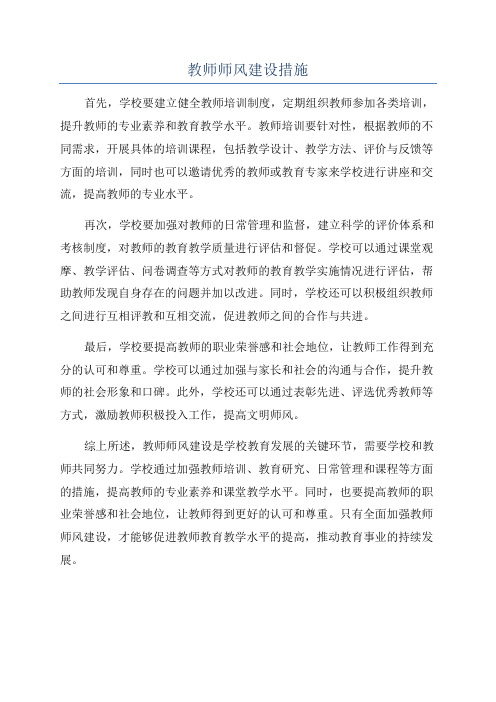 教师师风建设措施

首先，学校要建立健全教师培训制度，定期组织教师参加各类培训，提升教师的专业素养和教育教学水平。教师培训要针对性，根据教师的不同需求，开展具体的培训课程，包括教学设计、教学方法、评价与反馈等方面的培训，同时也可以邀请优秀的教师或教育专家来学校进行讲座和交流，提高教师的专业水平。

再次，学校要加强对教师的日常管理和监督，建立科学的评价体系和考核制度，对教师的教育教学质量进行评估和督促。学校可以通过课堂观摩、教学评估、问卷调查等方式对教师的教育教学实施情况进行评估，帮助教师发现自身存在的问题并加以改进。同时，学校还可以积极组织教师之间进行互相评教和互相交流，促进教师之间的合作与共进。

最后，学校要提高教师的职业荣誉感和社会地位，让教师工作得到充分的认可和尊重。学校可以通过加强与家长和社会的沟通与合作，提升教师的社会形象和口碑。此外，学校还可以通过表彰先进、评选优秀教师等方式，激励教师积极投入工作，提高文明师风。

综上所述，教师师风建设是学校教育发展的关键环节，需要学校和教师共同努力。学校通过加强教师培训、教育研究、日常管理和课程等方面的措施，提高教师的专业素养和课堂教学水平。同时，也要提高教师的职业荣誉感和社会地位，让教师得到更好的认可和尊重。只有全面加强教师师风建设，才能够促进教师教育教学水平的提高，推动教育事业的持续发展。